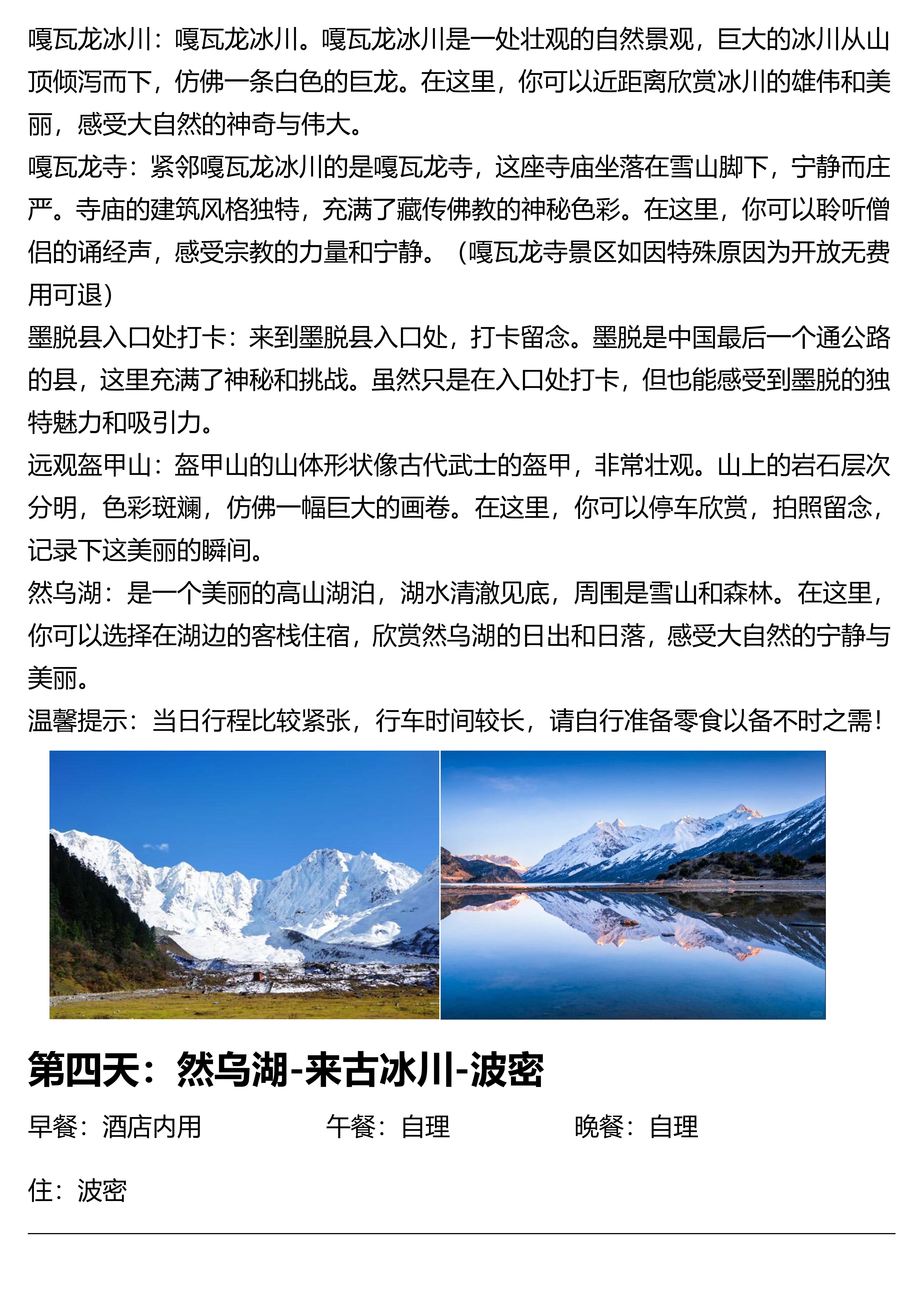 嘎瓦龙冰川：嘎瓦龙冰川。嘎瓦龙冰川是一处壮观的自然景观，巨大的冰川从山顶倾泻而下，仿佛一条白色的巨龙。在这里，你可以近距离欣赏冰川的雄伟和美丽，感受大自然的神奇与伟大。
嘎瓦龙寺：紧邻嘎瓦龙冰川的是嘎瓦龙寺，这座寺庙坐落在雪山脚下，宁静而庄严。寺庙的建筑风格独特，充满了藏传佛教的神秘色彩。在这里，你可以聆听僧侣的诵经声，感受宗教的力量和宁静。（嘎瓦龙寺景区如因特殊原因为开放无费用可退）
墨脱县入口处打卡：来到墨脱县入口处，打卡留念。墨脱是中国最后一个通公路的县，这里充满了神秘和挑战。虽然只是在入口处打卡，但也能感受到墨脱的独特魅力和吸引力。
远观盔甲山：盔甲山的山体形状像古代武士的盔甲，非常壮观。山上的岩石层次分明，色彩斑斓，仿佛一幅巨大的画卷。在这里，你可以停车欣赏，拍照留念，记录下这美丽的瞬间。
然乌湖：是一个美丽的高山湖泊，湖水清澈见底，周围是雪山和森林。在这里，你可以选择在湖边的客栈住宿，欣赏然乌湖的日出和日落，感受大自然的宁静与美丽。
温馨提示：当日行程比较紧张，行车时间较长，请自行准备零食以备不时之需！

第四天：然乌湖-来古冰川-波密

早餐：酒店内用　　午餐：自理　　晚餐：自理

住：波密